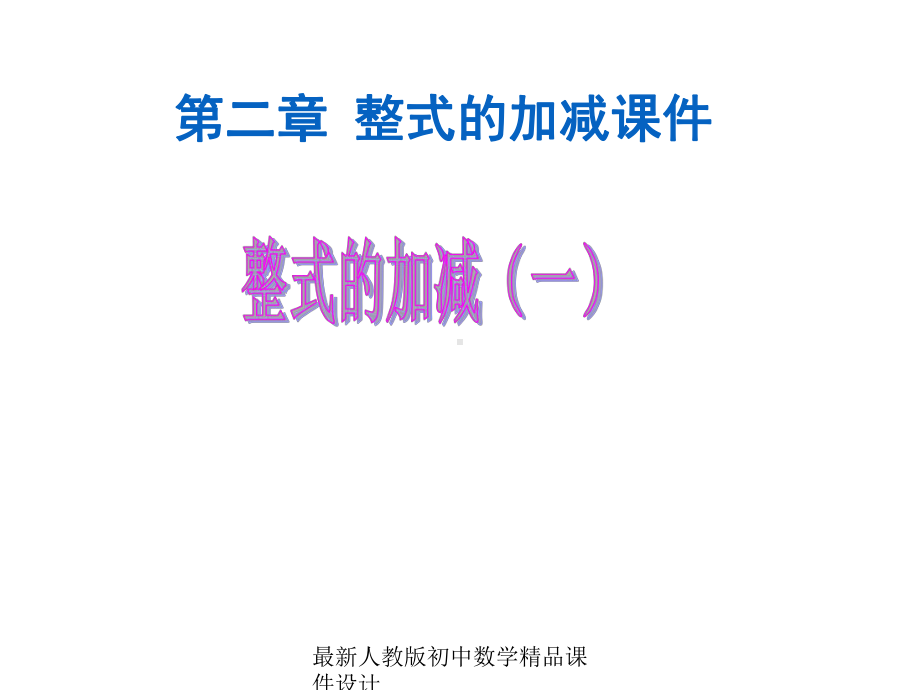 第二章 整式的加减课件

整式的加减（一）

最新人教版初中数学精品课件设计